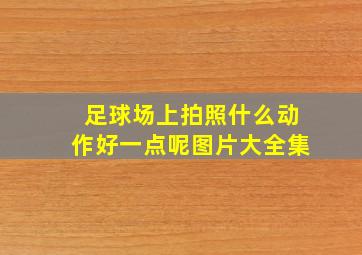 足球场上拍照什么动作好一点呢图片大全集